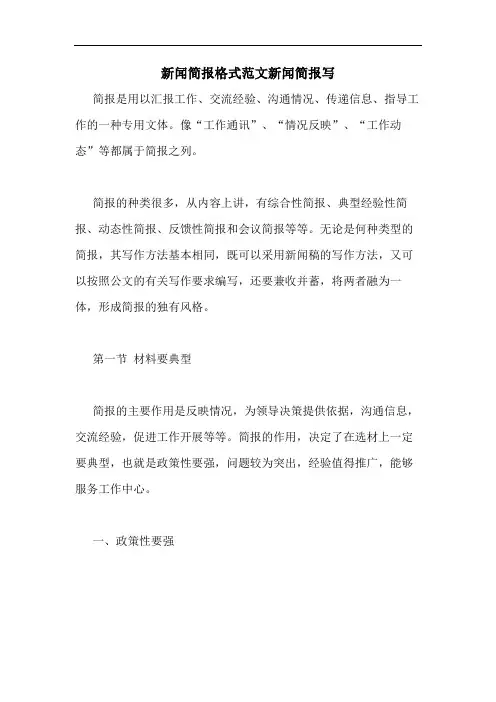 新闻简报格式范文新闻简报写

简报是用以汇报工作、交流经验、沟通情况、传递信息、指导工作的一种专用文体。像“工作通讯”、“情况反映”、“工作动态”等都属于简报之列。

简报的种类很多，从内容上讲，有综合性简报、典型经验性简报、动态性简报、反馈性简报和会议简报等等。无论是何种类型的简报，其写作方法基本相同，既可以采用新闻稿的写作方法，又可以按照公文的有关写作要求编写，还要兼收并蓄，将两者融为一体，形成简报的独有风格。

第一节 材料要典型

简报的主要作用是反映情况，为领导决策提供依据，沟通信息，交流经验，促进工作开展等等。简报的作用，决定了在选材上一定要典型，也就是政策性要强，问题较为突出，经验值得推广，能够服务工作中心。

一、政策性要强